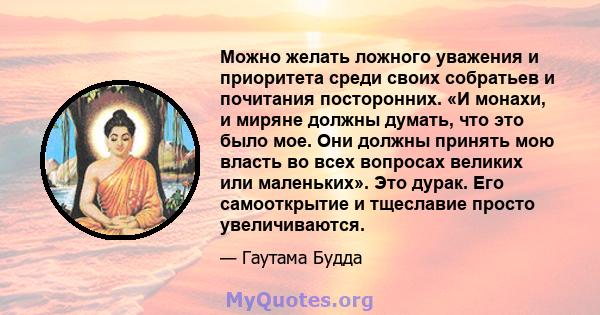 Можно желать ложного уважения и приоритета среди своих собратьев и почитания посторонних. «И монахи, и миряне должны думать, что это было мое. Они должны принять мою власть во всех вопросах великих или маленьких». Это дурак. Его самооткрытие и тщеславие просто увеличиваются.

— Гаутама Будда

MyQuotes.org